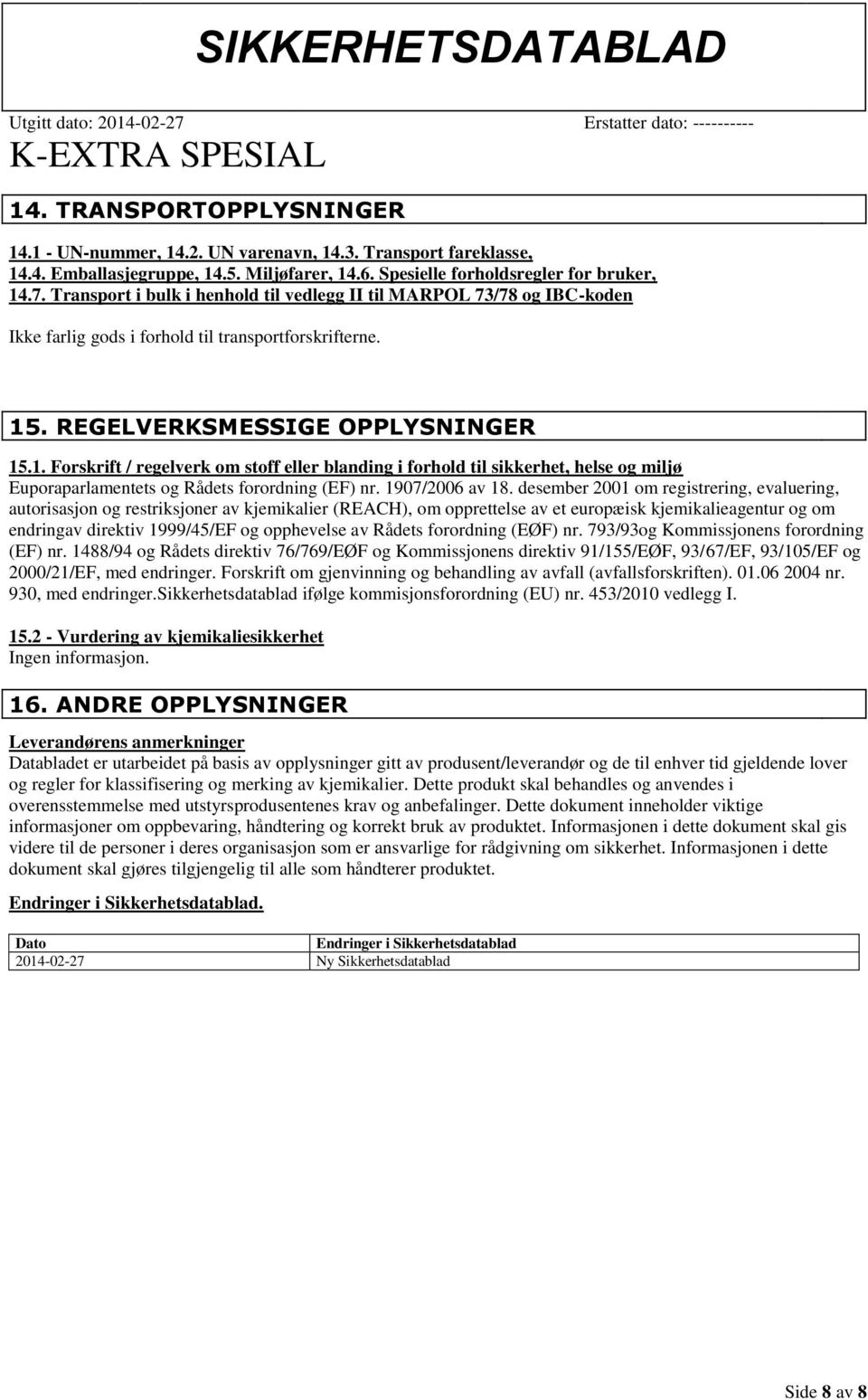 SIKKERHETSDATABLAD

Utgitt dato: 2014-02-27 Erstatter dato: ----------

K-EXTRA SPESIAL

14. TRANSPORTOPPLYSNINGER

14.1 - UN-nummer, 14.2. UN varenavn, 14.3. Transport fareklasse, 14.4. Emballasjegruppe, 14.5. Miljøfarer, 14.6. Spesielle forholdsregler for bruker, 14.7. Transport i bulk i henhold til vedlegg II til MARPOL 73/78 og IBC-koden

Ikke farlig gods i forhold til transportforskrifterne.

15. REGELVERKSMESSIGE OPPLYSNINGER

15.1. Forskrift / regelverk om stoff eller blanding i forhold til sikkerhet, helse og miljø

Euporaparlamentets og Rådets forordning (EF) nr. 1907/2006 av 18. desember 2001 om registrering, evaluering, autorisasjon og restriksjoner av kjemikalier (REACH), om opprettelse av et europæisk kjemikalieagentur og om endringav direktiv 1999/45/EF og opphevelse av Rådets forordning (EØF) nr. 793/93og Kommissjonens forordning (EF) nr. 1488/94 og Rådets direktiv 76/769/EØF og Kommissjonens direktiv 91/155/EØF, 93/67/EF, 93/105/EF og 2000/21/EF, med endringer. Forskrift om gjenvinning og behandling av avfall (avfallsforskriften). 01.06 2004 nr. 930, med endringer.Sikkerhetsdatablad ifølge kommisjonsforordning (EU) nr. 453/2010 vedlegg I.

15.2 - Vurdering av kjemikaliesikkerhet
Ingen informasjon.

16. ANDRE OPPLYSNINGER

Leverandørens anmerkninger
Databladet er utarbeidet på basis av opplysninger gitt av produsent/leverandør og de til enhver tid gjeldende lover og regler for klassifisering og merking av kjemikalier. Dette produkt skal behandles og anvendes i overensstemmelse med utstyrsprodusentenes krav og anbefalinger. Dette dokument inneholder viktige informasjoner om oppbevaring, håndtering og korrekt bruk av produktet. Informasjonen i dette dokument skal gis videre til de personer i deres organisasjon som er ansvarlige for rådgivning om sikkerhet. Informasjonen i dette dokument skal gjøres tilgjengelig til alle som håndterer produktet.

Endringer i Sikkerhetsdatablad.

| Dato | Endringer i Sikkerhetsdatablad |
|---|---|
| 2014-02-27 | Ny Sikkerhetsdatablad |

Side 8 av 8